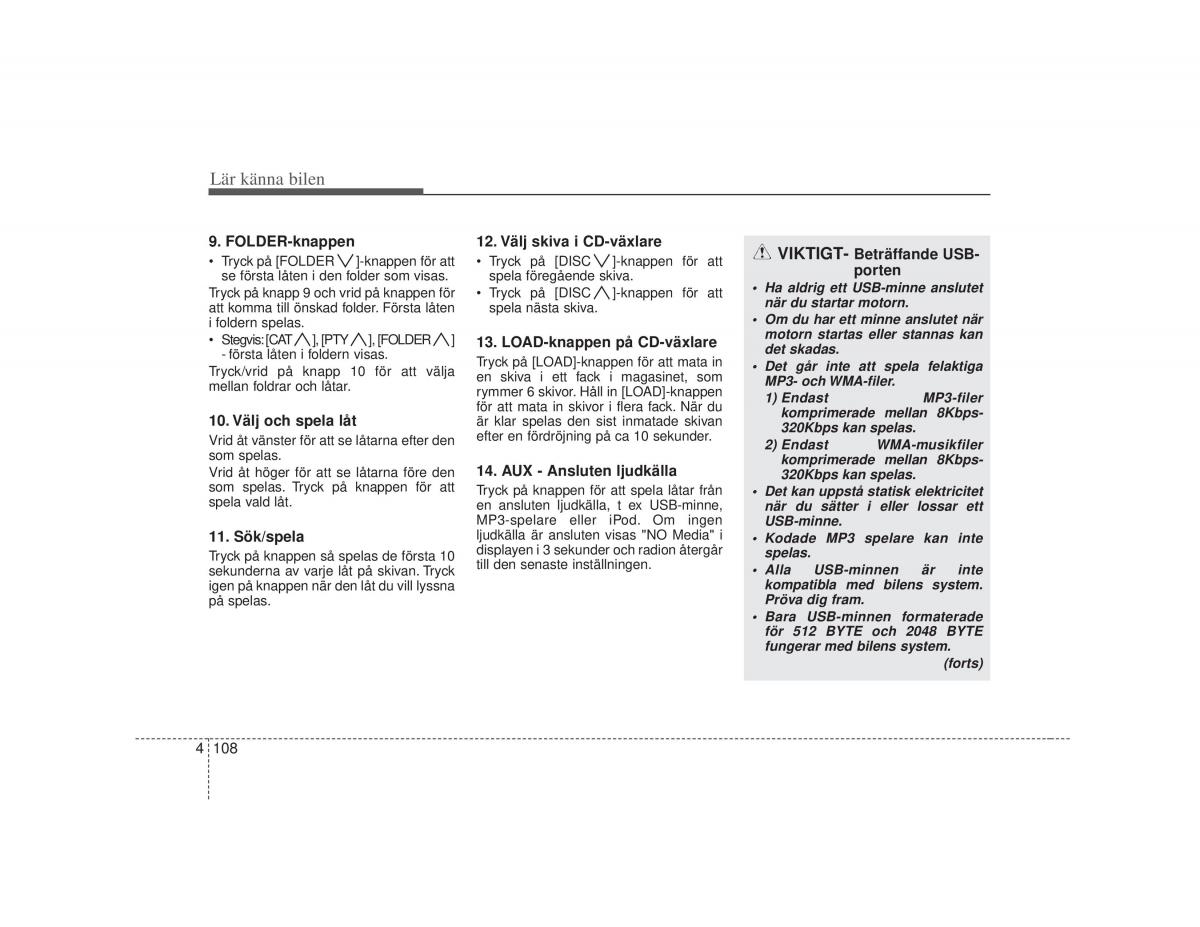 Lär känna bilen

9. FOLDER-knappen

• Tryck på [FOLDER ∨]-knappen för att se första låten i den folder som visas.

Tryck på knapp 9 och vrid på knappen för att komma till önskad folder. Första låten i foldern spelas.

• Stegvis: [CAT ∧], [PTY ∧], [FOLDER ∧] - första låten i foldern visas.

Tryck/vrid på knapp 10 för att välja mellan foldrar och låtar.

10. Välj och spela låt

Vrid åt vänster för att se låtarna efter den som spelas.

Vrid åt höger för att se låtarna före den som spelas. Tryck på knappen för att spela vald låt.

11. Sök/spela

Tryck på knappen så spelas de första 10 sekunderna av varje låt på skivan. Tryck igen på knappen när den låt du vill lyssna på spelas.

12. Välj skiva i CD-växlare

• Tryck på [DISC ∨]-knappen för att spela föregående skiva.

• Tryck på [DISC ∧]-knappen för att spela nästa skiva.

13. LOAD-knappen på CD-växlare

Tryck på [LOAD]-knappen för att mata in en skiva i ett fack i magasinet, som rymmer 6 skivor. Håll in [LOAD]-knappen för att mata in skivor i flera fack. När du är klar spelas den sist inmatade skivan efter en fördröjning på ca 10 sekunder.

14. AUX - Ansluten ljudkälla

Tryck på knappen för att spela låtar från en ansluten ljudkälla, t ex USB-minne, MP3-spelare eller iPod. Om ingen ljudkälla är ansluten visas "NO Media" i displayen i 3 sekunder och radion återgår till den senaste inställningen.

VIKTIGT- Beträffande USB-porten

• Ha aldrig ett USB-minne anslutet när du startar motorn.

• Om du har ett minne anslutet när motorn startas eller stannas kan det skadas.

• Det går inte att spela felaktiga MP3- och WMA-filer.

1) Endast MP3-filer komprimerade mellan 8Kbps-320Kbps kan spelas.

2) Endast WMA-musikfiler komprimerade mellan 8Kbps-320Kbps kan spelas.

• Det kan uppstå statisk elektricitet när du sätter i eller lossar ett USB-minne.

• Kodade MP3 spelare kan inte spelas.

• Alla USB-minnen är inte kompatibla med bilens system. Pröva dig fram.

• Bara USB-minnen formaterade för 512 BYTE och 2048 BYTE fungerar med bilens system.

(forts)

4 108